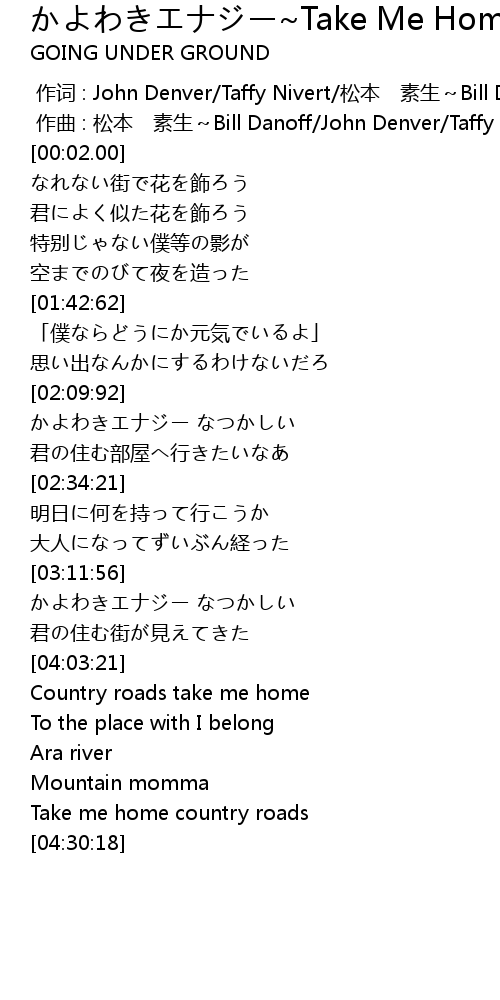 かよわきエナジー~Take Me Hom
GOING UNDER GROUND

作词 : John Denver/Taffy Nivert/松本　素生~Bill D
作曲 : 松本　素生~Bill Danoff/John Denver/Taffy
[00:02.00]
なれない街で花を飾ろう
君によく似た花を飾ろう
特別じゃない僕等の影が
空までのびて夜を造った
[01:42:62]
「僕ならどうにか元気でいるよ」
思い出なんかにするわけないだろ
[02:09:92]
かよわきエナジー なつかしい
君の住む部屋へ行きたいなあ
[02:34:21]
明日に何を持って行こうか
大人になってずいぶん経った
[03:11:56]
かよわきエナジー なつかしい
君の住む街が見えてきた
[04:03:21]
Country roads take me home
To the place with I belong
Ara river
Mountain momma
Take me home country roads
[04:30:18]